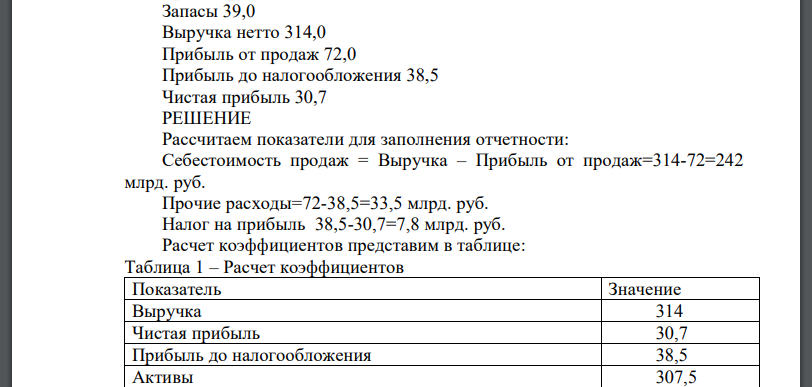 Запасы 39,0
Выручка нетто 314,0
Прибыль от продаж 72,0
Прибыль до налогообложения 38,5
Чистая прибыль 30,7
РЕШЕНИЕ
Рассчитаем показатели для заполнения отчетности:
Себестоимость продаж = Выручка – Прибыль от продаж=314-72=242 млрд. руб.
Прочие расходы=72-38,5=33,5 млрд. руб.
Налог на прибыль 38,5-30,7=7,8 млрд. руб.
Расчет коэффициентов представим в таблице:
Таблица 1 – Расчет коэффициентов

| Показатель | Значение |
|---|---|
| Выручка | 314 |
| Чистая прибыль | 30,7 |
| Прибыль до налогообложения | 38,5 |
| Активы | 307,5 |